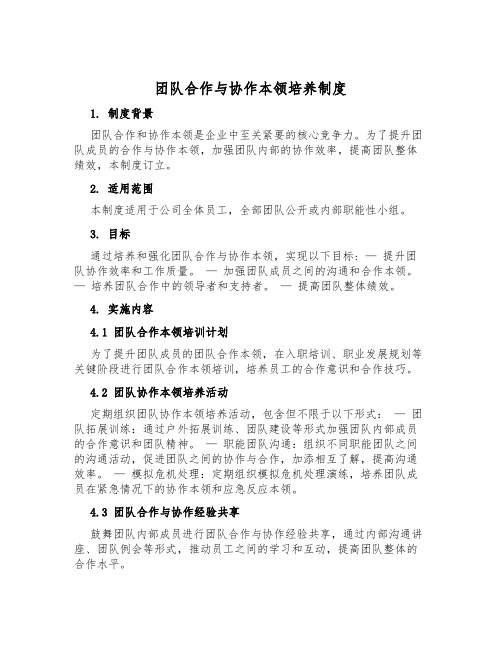 团队合作与协作本领培养制度

1. 制度背景

团队合作和协作本领是企业中至关紧要的核心竞争力。为了提升团队成员的合作与协作本领，加强团队内部的协作效率，提高团队整体绩效，本制度订立。

2. 适用范围

本制度适用于公司全体员工，全部团队公开或内部职能性小组。

3. 目标

通过培养和强化团队合作与协作本领，实现以下目标：— 提升团队协作效率和工作质量。 — 加强团队成员之间的沟通和合作本领。 — 培养团队合作中的领导者和支持者。 — 提高团队整体绩效。

4. 实施内容

4.1 团队合作本领培训计划

为了提升团队成员的团队合作本领，在入职培训、职业发展规划等关键阶段进行团队合作本领培训，培养员工的合作意识和合作技巧。

4.2 团队协作本领培养活动

定期组织团队协作本领培养活动，包含但不限于以下形式： — 团队拓展训练：通过户外拓展训练、团队建设等形式加强团队内部成员的合作意识和团队精神。 — 职能团队沟通：组织不同职能团队之间的沟通活动，促进团队之间的协作与合作，加添相互了解，提高沟通效率。 — 模拟危机处理：定期组织模拟危机处理演练，培养团队成员在紧急情况下的协作本领和应急反应本领。

4.3 团队合作与协作经验共享

鼓舞团队内部成员进行团队合作与协作经验共享，通过内部沟通讲座、团队例会等形式，推动员工之间的学习和互动，提高团队整体的合作水平。